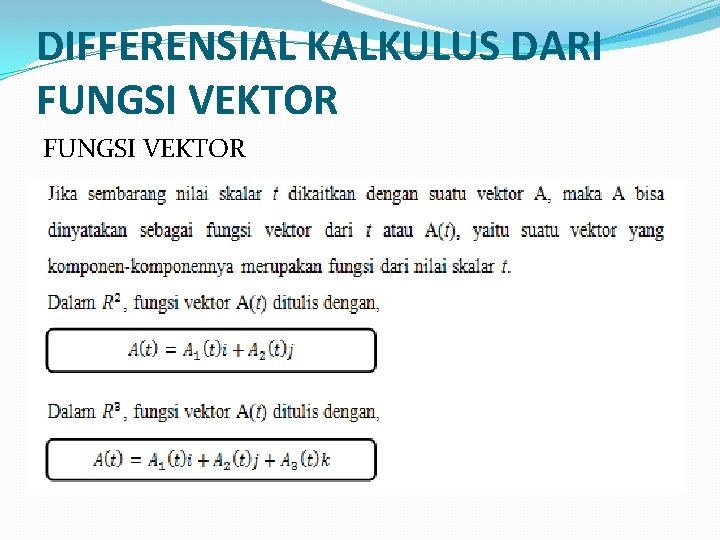 DIFFERENSIAL KALKULUS DARI FUNGSI VEKTOR

FUNGSI VEKTOR

Jika sembarang nilai skalar $t$ dikaitkan dengan suatu vektor A, maka A bisa dinyatakan sebagai fungsi vektor dari $t$ atau A($t$), yaitu suatu vektor yang komponen-komponennya merupakan fungsi dari nilai skalar $t$.

Dalam $R^2$, fungsi vektor A($t$) ditulis dengan,

$A(t) = A_1(t)i + A_2(t)j$

Dalam $R^3$, fungsi vektor A($t$) ditulis dengan,

$A(t) = A_1(t)i + A_2(t)j + A_3(t)k$